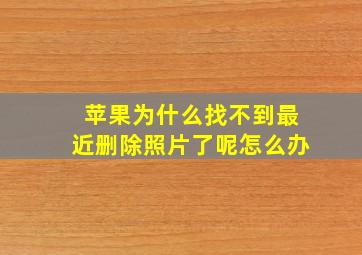 苹果为什么找不到最近删除照片了呢怎么办